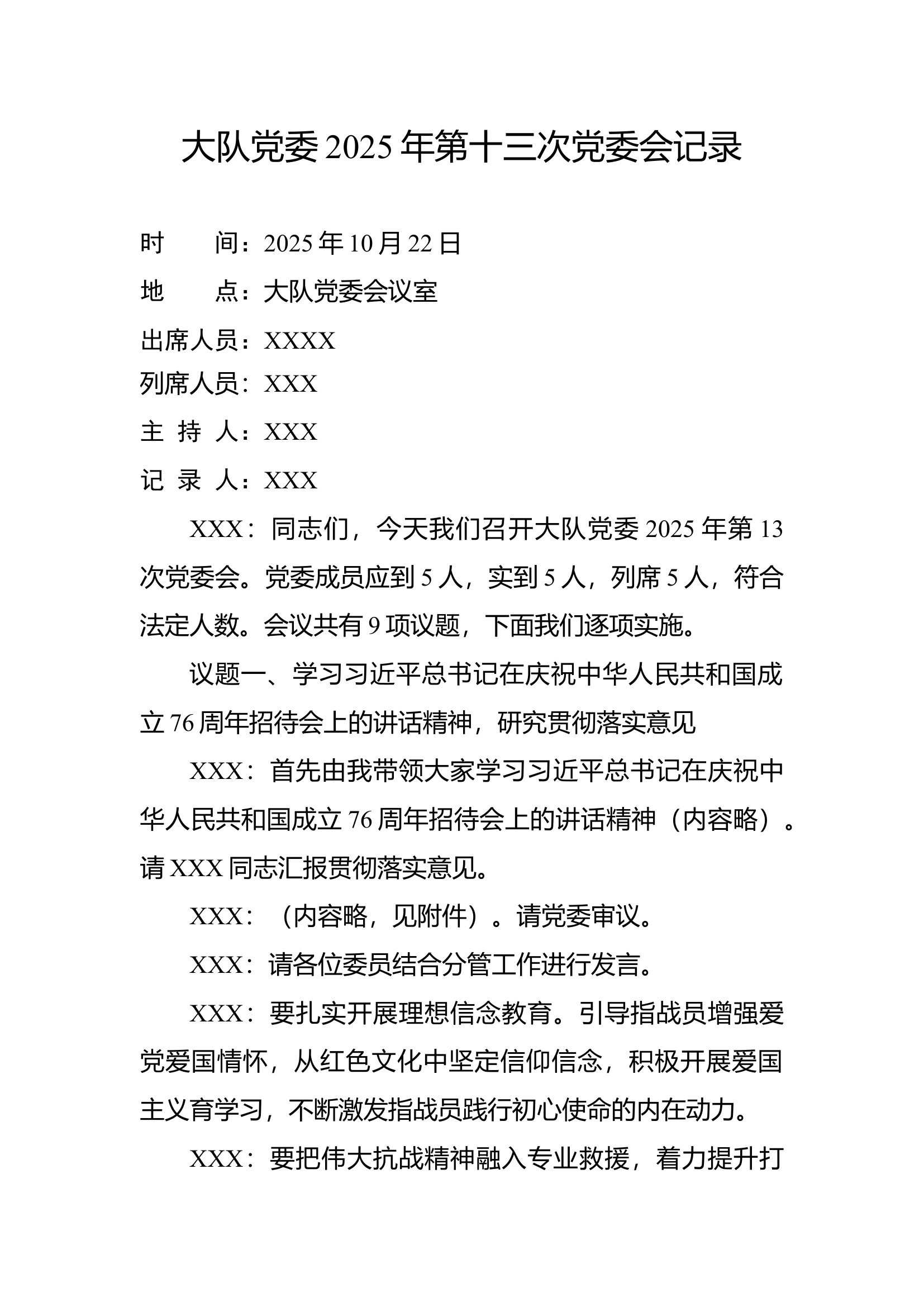 大队党委2025年第十三次党委会记录

时　　间：2025年10月22日

地　　点：大队党委会议室

出席人员：XXXX

列席人员：XXX

主 持 人：XXX

记 录 人：XXX

XXX：同志们，今天我们召开大队党委2025年第13次党委会。党委成员应到5人，实到5人，列席5人，符合法定人数。会议共有9项议题，下面我们逐项实施。

议题一、学习习近平总书记在庆祝中华人民共和国成立76周年招待会上的讲话精神，研究贯彻落实意见

XXX：首先由我带领大家学习习近平总书记在庆祝中华人民共和国成立76周年招待会上的讲话精神（内容略）。请XXX同志汇报贯彻落实意见。

XXX：（内容略，见附件）。请党委审议。

XXX：请各位委员结合分管工作进行发言。

XXX：要扎实开展理想信念教育。引导指战员增强爱党爱国情怀，从红色文化中坚定信仰信念，积极开展爱国主义育学习，不断激发指战员践行初心使命的内在动力。

XXX：要把伟大抗战精神融入专业救援，着力提升打